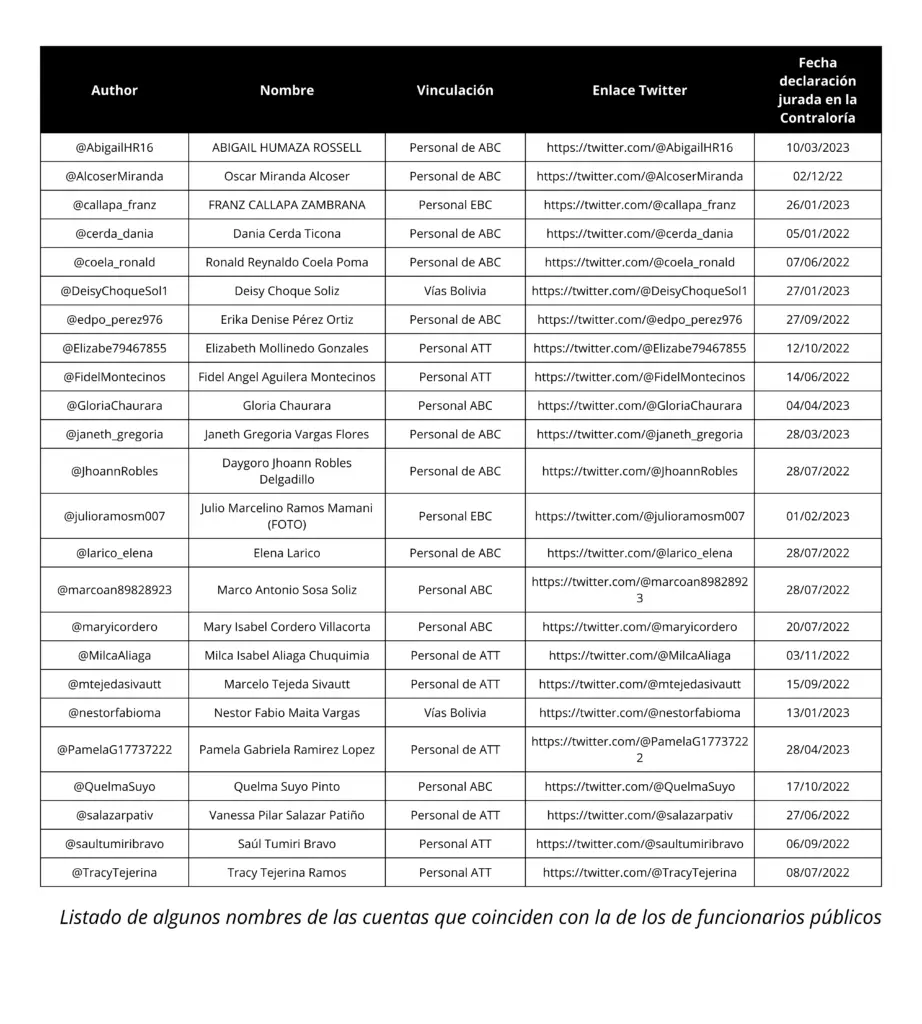 | Author | Nombre | Vinculación | Enlace Twitter | Fecha declaración jurada en la Contraloría |
|---|---|---|---|---|
| @AbigailHR16 | ABIGAIL HUMAZA ROSSELL | Personal de ABC | https://twitter.com/@AbigailHR16 | 10/03/2023 |
| @AlcoserMiranda | Oscar Miranda Alcoser | Personal de ABC | https://twitter.com/@AlcoserMiranda | 02/12/22 |
| @callapa_franz | FRANZ CALLAPA ZAMBRANA | Personal EBC | https://twitter.com/@callapa_franz | 26/01/2023 |
| @cerda_dania | Dania Cerda Ticona | Personal de ABC | https://twitter.com/@cerda_dania | 05/01/2022 |
| @coela_ronald | Ronald Reynaldo Coela Poma | Personal de ABC | https://twitter.com/@coela_ronald | 07/06/2022 |
| @DeisyChoqueSol1 | Deisy Choque Soliz | Vías Bolivia | https://twitter.com/@DeisyChoqueSol1 | 27/01/2023 |
| @edpo_perez976 | Erika Denise Pérez Ortiz | Personal de ABC | https://twitter.com/@edpo_perez976 | 27/09/2022 |
| @Elizabe79467855 | Elizabeth Mollinedo Gonzales | Personal ATT | https://twitter.com/@Elizabe79467855 | 12/10/2022 |
| @FidelMontecinos | Fidel Angel Aguilera Montecinos | Personal ATT | https://twitter.com/@FidelMontecinos | 14/06/2022 |
| @GloriaChaurara | Gloria Chaurara | Personal ABC | https://twitter.com/@GloriaChaurara | 04/04/2023 |
| @janeth_gregoria | Janeth Gregoria Vargas Flores | Personal de ABC | https://twitter.com/@janeth_gregoria | 28/03/2023 |
| @JhoannRobles | Daygoro Jhoann Robles Delgadillo | Personal de ABC | https://twitter.com/@JhoannRobles | 28/07/2022 |
| @julioramosm007 | Julio Marcelino Ramos Mamani (FOTO) | Personal EBC | https://twitter.com/@julioramosm007 | 01/02/2023 |
| @larico_elena | Elena Larico | Personal de ABC | https://twitter.com/@larico_elena | 28/07/2022 |
| @marcoan89828923 | Marco Antonio Sosa Soliz | Personal ABC | https://twitter.com/@marcoan89828923 | 28/07/2022 |
| @maryicordero | Mary Isabel Cordero Villacorta | Personal ABC | https://twitter.com/@maryicordero | 20/07/2022 |
| @MilcaAliaga | Milca Isabel Aliaga Chuquimia | Personal de ATT | https://twitter.com/@MilcaAliaga | 03/11/2022 |
| @mtejedasivautt | Marcelo Tejeda Sivautt | Personal de ATT | https://twitter.com/@mtejedasivautt | 15/09/2022 |
| @nestorfabioma | Nestor Fabio Maita Vargas | Vías Bolivia | https://twitter.com/@nestorfabioma | 13/01/2023 |
| @PamelaG17737222 | Pamela Gabriela Ramirez Lopez | Personal de ATT | https://twitter.com/@PamelaG17737222 | 28/04/2023 |
| @QuelmaSuyo | Quelma Suyo Pinto | Personal ABC | https://twitter.com/@QuelmaSuyo | 17/10/2022 |
| @salazarpativ | Vanessa Pilar Salazar Patiño | Personal de ATT | https://twitter.com/@salazarpativ | 27/06/2022 |
| @saultumiribravo | Saúl Tumiri Bravo | Personal ATT | https://twitter.com/@saultumiribravo | 06/09/2022 |
| @TracyTejerina | Tracy Tejerina Ramos | Personal ATT | https://twitter.com/@TracyTejerina | 08/07/2022 |

Listado de algunos nombres de las cuentas que coinciden con la de los de funcionarios públicos